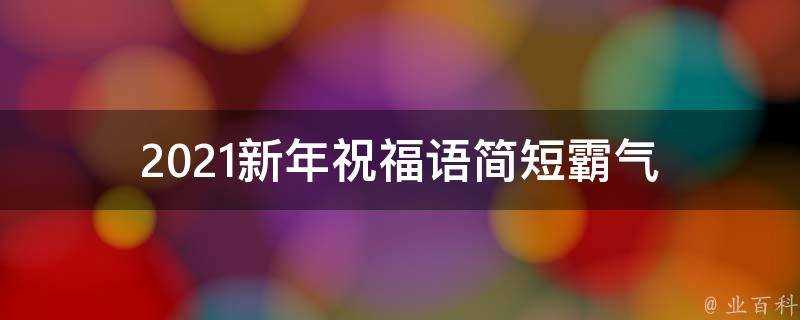 2021新年祝福语简短霸气

@ 业百科